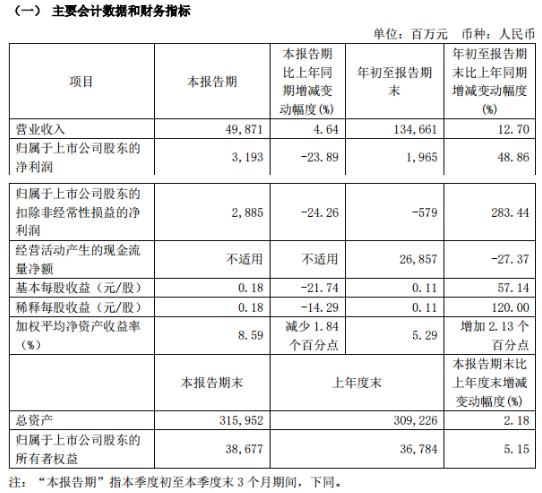 (一) 主要会计数据和财务指标

单位：百万元 币种：人民币

| 项目 | 本报告期 | 本报告期比上年同期增减变动幅度(%) | 年初至报告期末 | 年初至报告期末比上年同期增减变动幅度(%) |
|---|---|---|---|---|
| 营业收入 | 49,871 | 4.64 | 134,661 | 12.70 |
| 归属于上市公司股东的净利润 | 3,193 | -23.89 | 1,965 | 48.86 |
| 归属于上市公司股东的扣除非经常性损益的净利润 | 2,885 | -24.26 | -579 | 283.44 |
| 经营活动产生的现金流量净额 | 不适用 | 不适用 | 26,857 | -27.37 |
| 基本每股收益（元/股） | 0.18 | -21.74 | 0.11 | 57.14 |
| 稀释每股收益（元/股） | 0.18 | -14.29 | 0.11 | 120.00 |
| 加权平均净资产收益率（%） | 8.59 | 减少1.84个百分点 | 5.29 | 增加2.13个百分点 |
|  | 本报告期末 | 上年度末 |  | 本报告期末比上年度末增减变动幅度(%) |
| 总资产 | 315,952 | 309,226 |  | 2.18 |
| 归属于上市公司股东的所有者权益 | 38,677 | 36,784 |  | 5.15 |

注：“本报告期”指本季度初至本季度末3个月期间，下同。